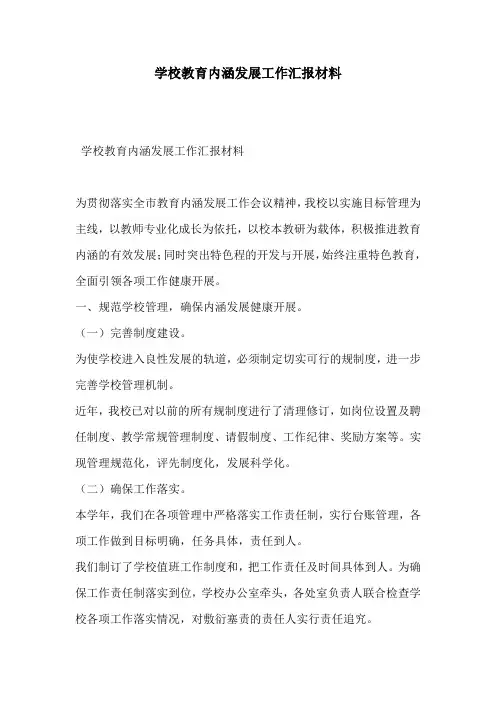 学校教育内涵发展工作汇报材料

学校教育内涵发展工作汇报材料

为贯彻落实全市教育内涵发展工作会议精神，我校以实施目标管理为主线，以教师专业化成长为依托，以校本教研为载体，积极推进教育内涵的有效发展；同时突出特色程的开发与开展，始终注重特色教育，全面引领各项工作健康开展。

一、规范学校管理，确保内涵发展健康开展。

（一）完善制度建设。

为使学校进入良性发展的轨道，必须制定切实可行的规制度，进一步完善学校管理机制。

近年，我校已对以前的所有规制度进行了清理修订，如岗位设置及聘任制度、教学常规管理制度、请假制度、工作纪律、奖励方案等。实现管理规范化，评先制度化，发展科学化。

（二）确保工作落实。

本学年，我们在各项管理中严格落实工作责任制，实行台账管理，各项工作做到目标明确，任务具体，责任到人。

我们制订了学校值班工作制度和，把工作责任及时间具体到人。为确保工作责任制落实到位，学校办公室牵头，各处室负责人联合检查学校各项工作落实情况，对敷衍塞责的责任人实行责任追究。